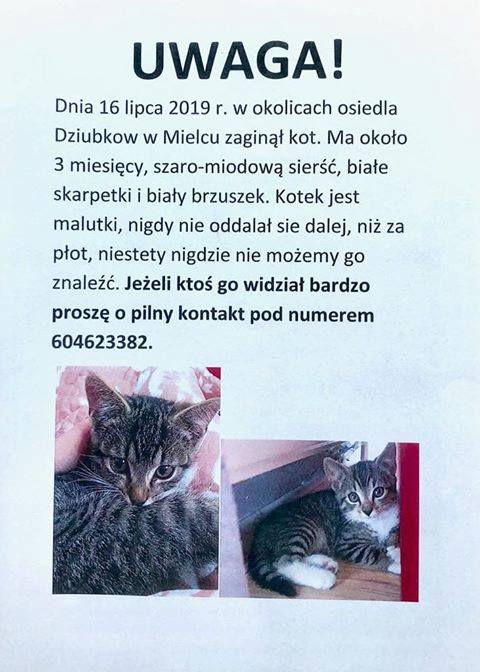 UWAGA!

Dnia 16 lipca 2019 r. w okolicach osiedla Dziubkow w Mielcu zaginął kot. Ma około 3 miesięcy, szaro-miodową sierść, białe skarpetki i biały brzuszek. Kotek jest malutki, nigdy nie oddalał sie dalej, niż za płot, niestety nigdzie nie możemy go znaleźć. Jeżeli ktoś go widział bardzo proszę o pilny kontakt pod numerem 604623382.